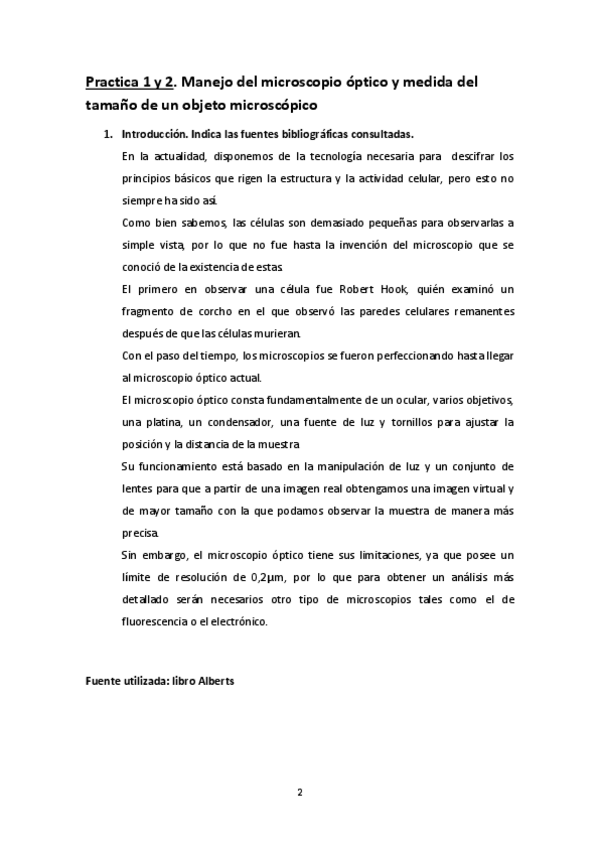 Practica 1 y 2. Manejo del microscopio óptico y medida del tamaño de un objeto microscópico

1. Introducción. Indica las fuentes bibliográficas consultadas.

En la actualidad, disponemos de la tecnología necesaria para descifrar los principios básicos que rigen la estructura y la actividad celular, pero esto no siempre ha sido así.

Como bien sabemos, las células son demasiado pequeñas para observarlas a simple vista, por lo que no fue hasta la invención del microscopio que se conoció de la existencia de estas.

El primero en observar una célula fue Robert Hook, quién examinó un fragmento de corcho en el que observó las paredes celulares remanentes después de que las células murieran.

Con el paso del tiempo, los microscopios se fueron perfeccionando hasta llegar al microscopio óptico actual.

El microscopio óptico consta fundamentalmente de un ocular, varios objetivos, una platina, un condensador, una fuente de luz y tornillos para ajustar la posición y la distancia de la muestra

Su funcionamiento está basado en la manipulación de luz y un conjunto de lentes para que a partir de una imagen real obtengamos una imagen virtual y de mayor tamaño con la que podamos observar la muestra de manera más precisa.

Sin embargo, el microscopio óptico tiene sus limitaciones, ya que posee un límite de resolución de 0,2μm, por lo que para obtener un análisis más detallado serán necesarios otro tipo de microscopios tales como el de fluorescencia o el electrónico.

Fuente utilizada: libro Alberts

2